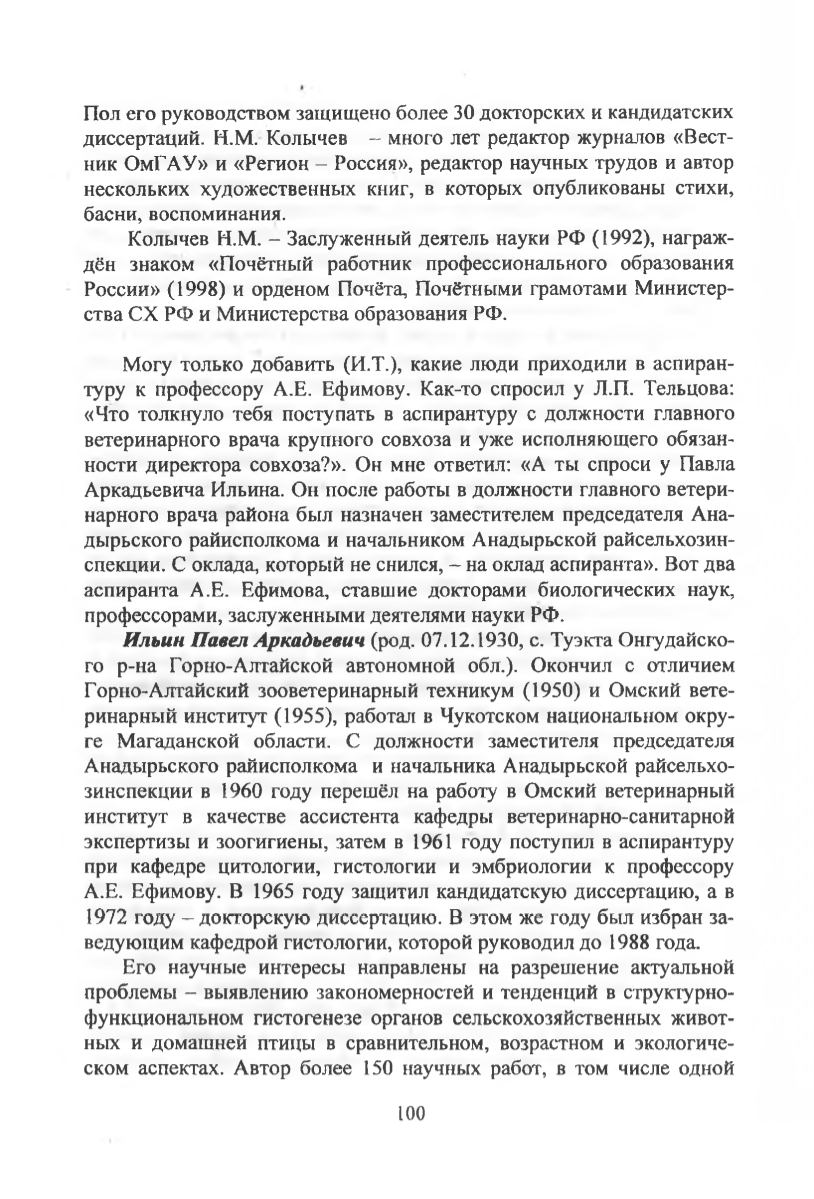 Пол его руководством защищено более 30 докторских и кандидатских диссертаций. Н.М. Колычев – много лет редактор журналов «Вестник ОмГАУ» и «Регион – Россия», редактор научных трудов и автор нескольких художественных книг, в которых опубликованы стихи, басни, воспоминания.

Колычев Н.М. – Заслуженный деятель науки РФ (1992), награждён знаком «Почётный работник профессионального образования России» (1998) и орденом Почёта, Почётными грамотами Министерства СХ РФ и Министерства образования РФ.

Могу только добавить (И.Т.), какие люди приходили в аспирантуру к профессору А.Е. Ефимову. Как-то спросил у Л.П. Тельцова: «Что толкнуло тебя поступать в аспирантуру с должности главного ветеринарного врача крупного совхоза и уже исполняющего обязанности директора совхоза?». Он мне ответил: «А ты спроси у Павла Аркадьевича Ильина. Он после работы в должности главного ветеринарного врача района был назначен заместителем председателя Анадырьского райисполкома и начальником Анадырьской райсельхозинспекции. С оклада, который не снился, – на оклад аспиранта». Вот два аспиранта А.Е. Ефимова, ставшие докторами биологических наук, профессорами, заслуженными деятелями науки РФ.

Ильин Павел Аркадьевич (род. 07.12.1930, с. Туэкта Онгудайского р-на Горно-Алтайской автономной обл.). Окончил с отличием Горно-Алтайский зооветеринарный техникум (1950) и Омский ветеринарный институт (1955), работал в Чукотском национальном округе Магаданской области. С должности заместителя председателя Анадырьского райисполкома и начальника Анадырьской райсельхозинспекции в 1960 году перешёл на работу в Омский ветеринарный институт в качестве ассистента кафедры ветеринарно-санитарной экспертизы и зоогигиены, затем в 1961 году поступил в аспирантуру при кафедре цитологии, гистологии и эмбриологии к профессору А.Е. Ефимову. В 1965 году защитил кандидатскую диссертацию, а в 1972 году – докторскую диссертацию. В этом же году был избран заведующим кафедрой гистологии, которой руководил до 1988 года.

Его научные интересы направлены на разрешение актуальной проблемы – выявлению закономерностей и тенденций в структурно-функциональном гистогенезе органов сельскохозяйственных животных и домашней птицы в сравнительном, возрастном и экологическом аспектах. Автор более 150 научных работ, в том числе одной

100